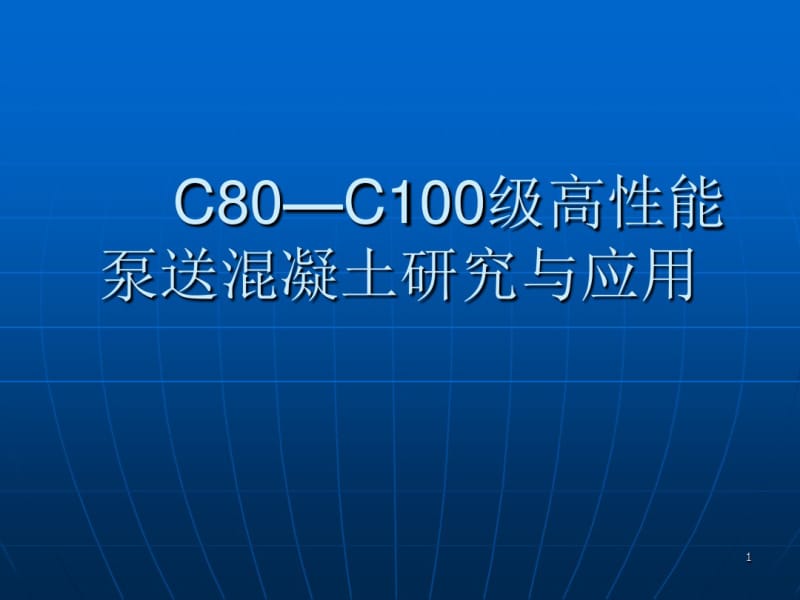 C80—C100级高性能泵送混凝土研究与应用

1